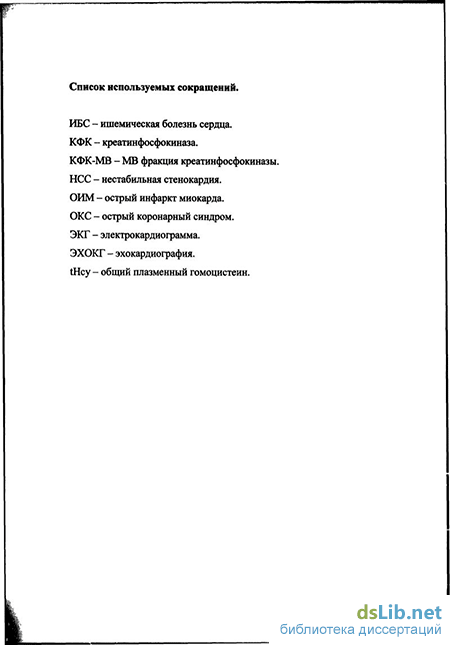 Список используемых сокращений.

ИБС – ишемическая болезнь сердца.

КФК – креатинфосфокиназа.

КФК-МВ – МВ фракция креатинфосфокиназы.

НСС – нестабильная стенокардия.

ОИМ – острый инфаркт миокарда.

ОКС – острый коронарный синдром.

ЭКГ – электрокардиограмма.

ЭХОКГ – эхокардиография.

tHcy – общий плазменный гомоцистеин.

dsLib.net
библиотека диссертаций